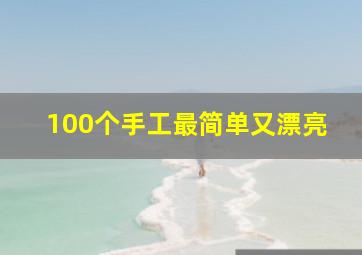 100个手工最简单又漂亮